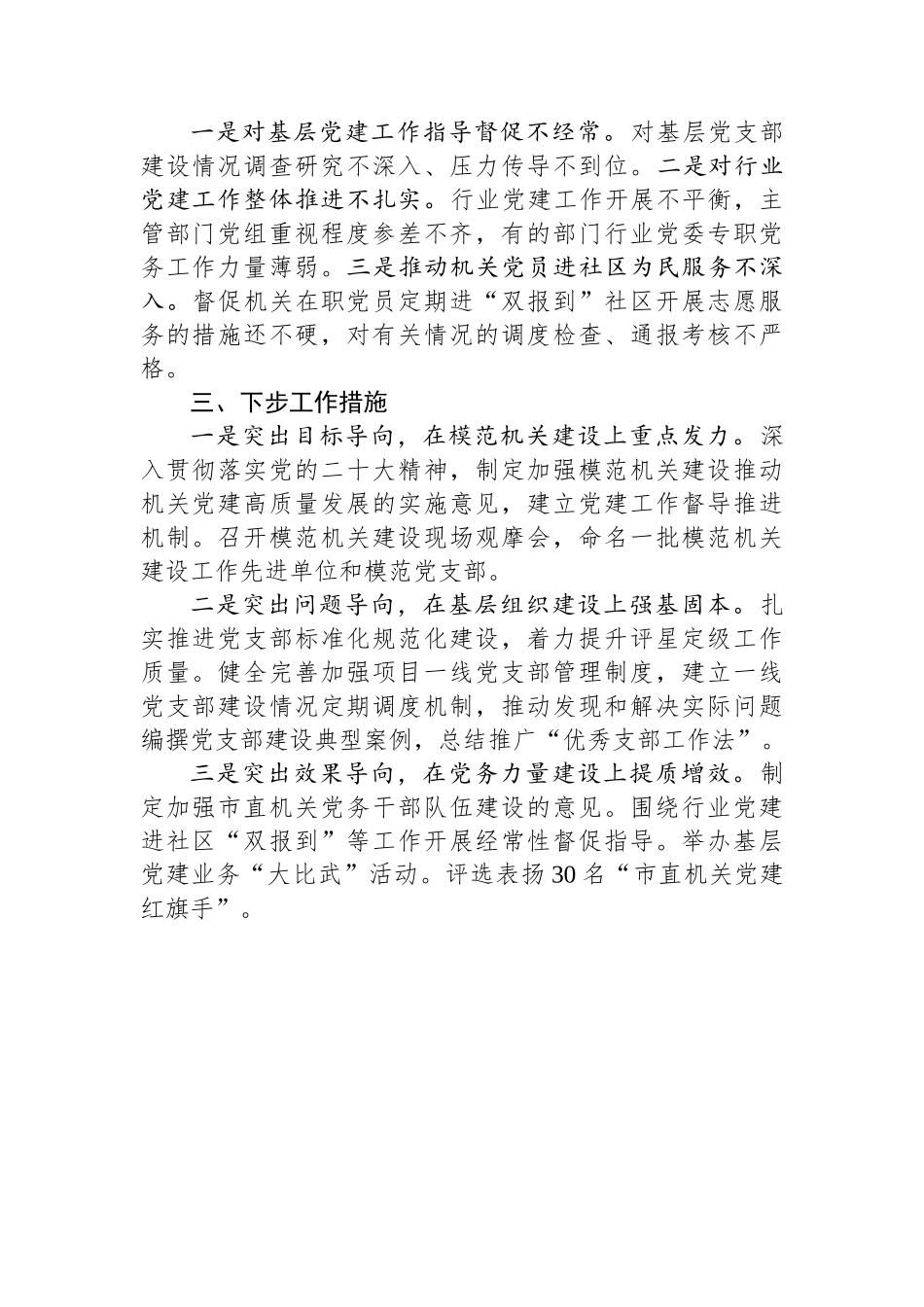 一是对基层党建工作指导督促不经常。对基层党支部建设情况调查研究不深入、压力传导不到位。二是对行业党建工作整体推进不扎实。行业党建工作开展不平衡，主管部门党组重视程度参差不齐，有的部门行业党委专职党务工作力量薄弱。三是推动机关党员进社区为民服务不深入。督促机关在职党员定期进“双报到”社区开展志愿服务的措施还不硬，对有关情况的调度检查、通报考核不严格。

三、下步工作措施

一是突出目标导向，在模范机关建设上重点发力。深入贯彻落实党的二十大精神，制定加强模范机关建设推动机关党建高质量发展的实施意见，建立党建工作督导推进机制。召开模范机关建设现场观摩会，命名一批模范机关建设工作先进单位和模范党支部。

二是突出问题导向，在基层组织建设上强基固本。扎实推进党支部标准化规范化建设，着力提升评星定级工作质量。健全完善加强项目一线党支部管理制度，建立一线党支部建设情况定期调度机制，推动发现和解决实际问题编撰党支部建设典型案例，总结推广“优秀支部工作法”。

三是突出效果导向，在党务力量建设上提质增效。制定加强市直机关党务干部队伍建设的意见。围绕行业党建进社区“双报到”等工作开展经常性督促指导。举办基层党建业务“大比武”活动。评选表扬30名“市直机关党建红旗手”。